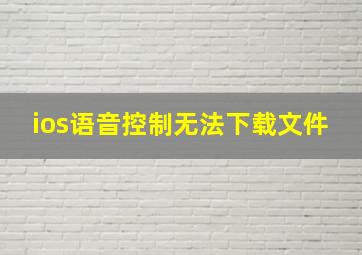 ios语音控制无法下载文件